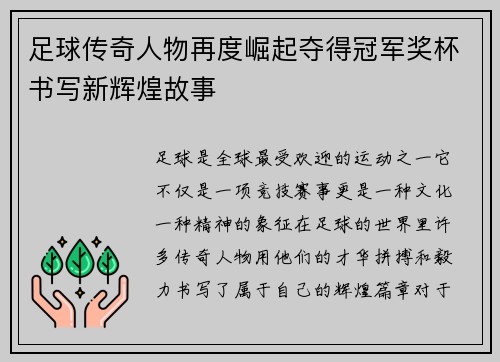 足球传奇人物再度崛起夺得冠军奖杯书写新辉煌故事

足球是全球最受欢迎的运动之一它不仅是一项竞技赛事更是一种文化一种精神的象征在足球的世界里许多传奇人物用他们的才华拼搏和毅力书写了属于自己的辉煌篇章对于